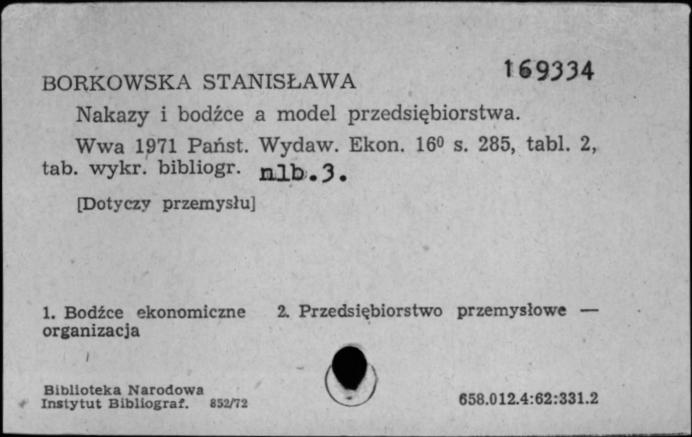 BORKOWSKA STANISŁAWA 169334

Nakazy i bodźce a model przedsiębiorstwa.

Wwa 1971 Państ. Wydaw. Ekon. $16^0$ s. 285, tabl. 2, tab. wykr. bibliogr. nlb.3.

[Dotyczy przemysłu]

1. Bodźce ekonomiczne 2. Przedsiębiorstwo przemysłowe — organizacja

Biblioteka Narodowa
Instytut Bibliograf. 852/72

658.012.4:62:331.2